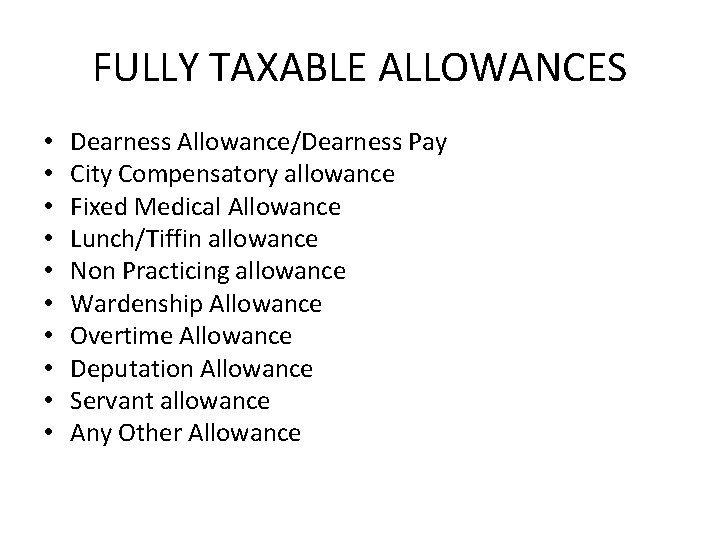 FULLY TAXABLE ALLOWANCES

• Dearness Allowance/Dearness Pay
• City Compensatory allowance
• Fixed Medical Allowance
• Lunch/Tiffin allowance
• Non Practicing allowance
• Wardenship Allowance
• Overtime Allowance
• Deputation Allowance
• Servant allowance
• Any Other Allowance